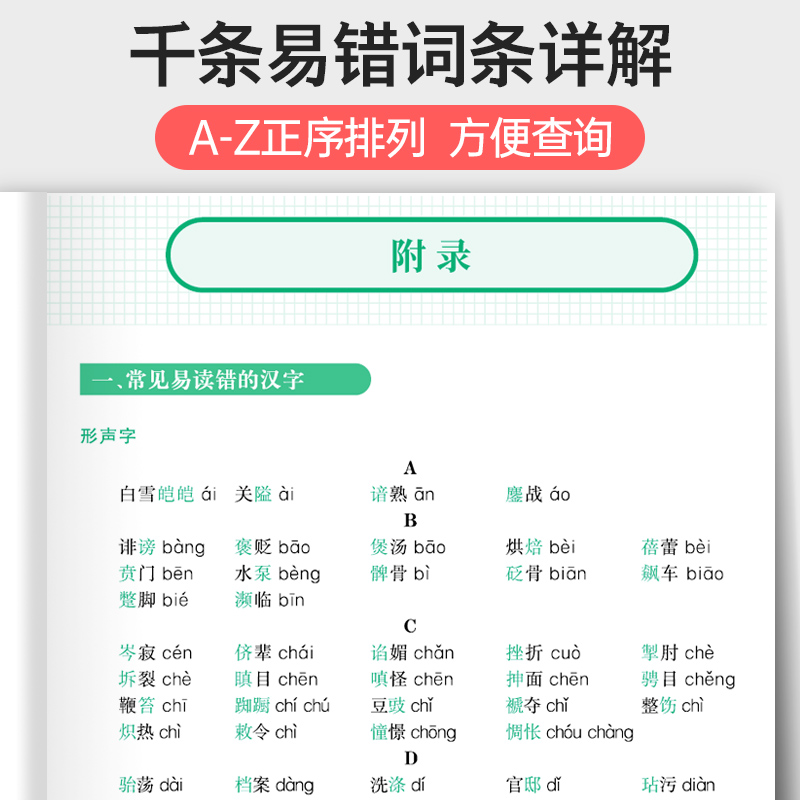 千条易错词条详解

A-Z正序排列 方便查询

附录

一、常见易读错的汉字

形声字

A

白雪皑皑 ái　关隘 ài　谙熟 ān　鏖战 áo

B

诽谤 bàng　褒贬 bāo　煲汤 bāo　烘焙 bèi　蓓蕾 bèi
贲门 bēn　水泵 bèng　髀骨 bì　砭骨 biān　飙车 biāo
蹩脚 bié　濒临 bīn

C

岑寂 cén　侪辈 chái　谄媚 chǎn　挫折 cuò　掣肘 chè
坼裂 chè　瞋目 chēn　嗔怪 chēn　抻面 chēn　骋目 chěng
鞭笞 chī　踟蹰 chí chú　豆豉 chǐ　褫夺 chǐ　整饬 chì
炽热 chì　敕令 chì　憧憬 chōng　惆怅 chóu chàng

D

骀荡 dài　档案 dàng　洗涤 dí　官邸 dǐ　玷污 diàn